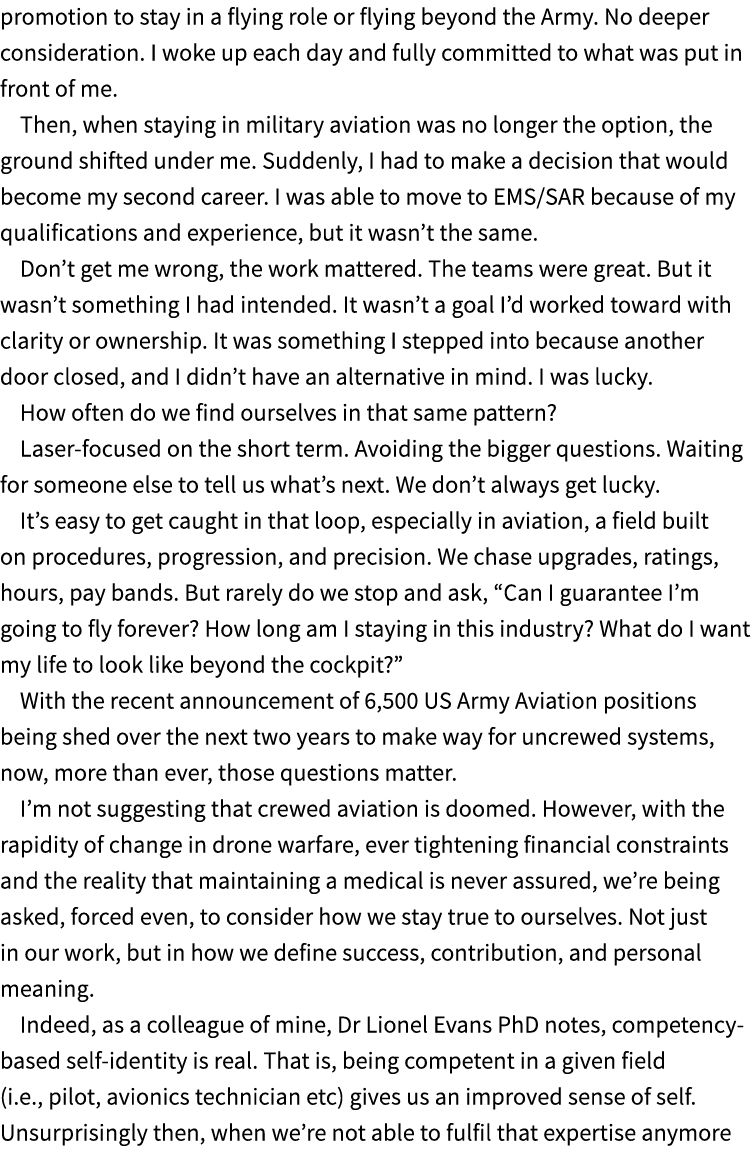 promotion to stay in a flying role or flying beyond the Army. No deeper consideration. I woke up each day and fully committed to what was put in front of me.

Then, when staying in military aviation was no longer the option, the ground shifted under me. Suddenly, I had to make a decision that would become my second career. I was able to move to EMS/SAR because of my qualifications and experience, but it wasn't the same.

Don't get me wrong, the work mattered. The teams were great. But it wasn't something I had intended. It wasn't a goal I'd worked toward with clarity or ownership. It was something I stepped into because another door closed, and I didn't have an alternative in mind. I was lucky.

How often do we find ourselves in that same pattern?

Laser-focused on the short term. Avoiding the bigger questions. Waiting for someone else to tell us what's next. We don't always get lucky.

It's easy to get caught in that loop, especially in aviation, a field built on procedures, progression, and precision. We chase upgrades, ratings, hours, pay bands. But rarely do we stop and ask, "Can I guarantee I'm going to fly forever? How long am I staying in this industry? What do I want my life to look like beyond the cockpit?"

With the recent announcement of 6,500 US Army Aviation positions being shed over the next two years to make way for uncrewed systems, now, more than ever, those questions matter.

I'm not suggesting that crewed aviation is doomed. However, with the rapidity of change in drone warfare, ever tightening financial constraints and the reality that maintaining a medical is never assured, we're being asked, forced even, to consider how we stay true to ourselves. Not just in our work, but in how we define success, contribution, and personal meaning.

Indeed, as a colleague of mine, Dr Lionel Evans PhD notes, competency-based self-identity is real. That is, being competent in a given field (i.e., pilot, avionics technician etc) gives us an improved sense of self. Unsurprisingly then, when we're not able to fulfil that expertise anymore